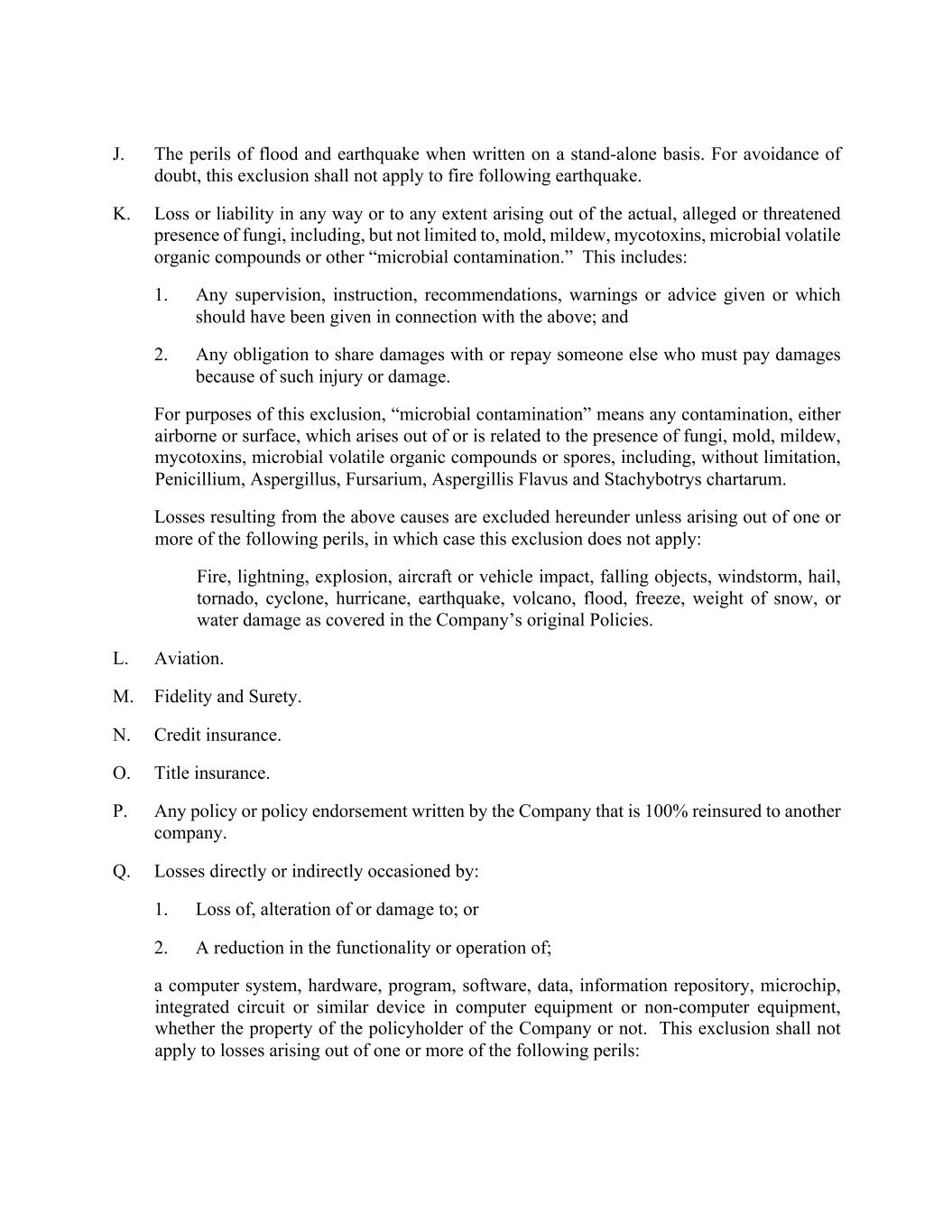 J. The perils of flood and earthquake when written on a stand-alone basis. For avoidance of doubt, this exclusion shall not apply to fire following earthquake.

K. Loss or liability in any way or to any extent arising out of the actual, alleged or threatened presence of fungi, including, but not limited to, mold, mildew, mycotoxins, microbial volatile organic compounds or other “microbial contamination.” This includes:

1. Any supervision, instruction, recommendations, warnings or advice given or which should have been given in connection with the above; and

2. Any obligation to share damages with or repay someone else who must pay damages because of such injury or damage.

For purposes of this exclusion, “microbial contamination” means any contamination, either airborne or surface, which arises out of or is related to the presence of fungi, mold, mildew, mycotoxins, microbial volatile organic compounds or spores, including, without limitation, Penicillium, Aspergillus, Fursarium, Aspergillis Flavus and Stachybotrys chartarum.

Losses resulting from the above causes are excluded hereunder unless arising out of one or more of the following perils, in which case this exclusion does not apply:

Fire, lightning, explosion, aircraft or vehicle impact, falling objects, windstorm, hail, tornado, cyclone, hurricane, earthquake, volcano, flood, freeze, weight of snow, or water damage as covered in the Company’s original Policies.

L. Aviation.

M. Fidelity and Surety.

N. Credit insurance.

O. Title insurance.

P. Any policy or policy endorsement written by the Company that is 100% reinsured to another company.

Q. Losses directly or indirectly occasioned by:

1. Loss of, alteration of or damage to; or

2. A reduction in the functionality or operation of;

a computer system, hardware, program, software, data, information repository, microchip, integrated circuit or similar device in computer equipment or non-computer equipment, whether the property of the policyholder of the Company or not. This exclusion shall not apply to losses arising out of one or more of the following perils: